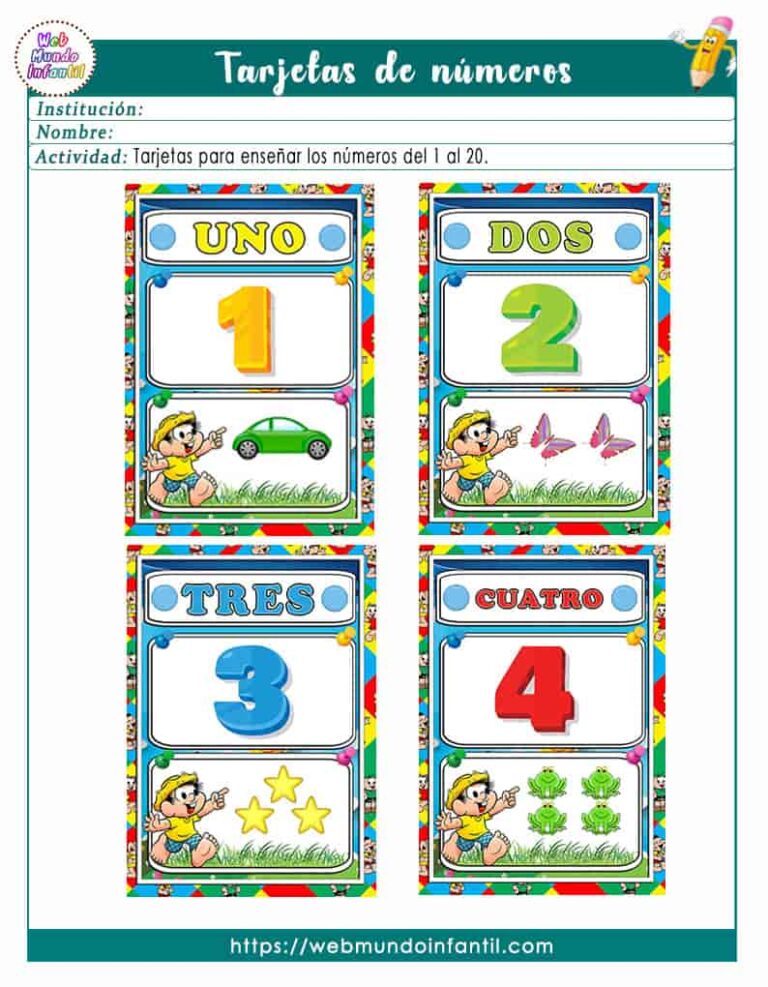 Web Mundo Infantil

Tarjetas de números

Institución:
Nombre:
Actividad: Tarjetas para enseñar los números del 1 al 20.

UNO
1

DOS
2

TRES
3

CUATRO
4

https://webmundoinfantil.com